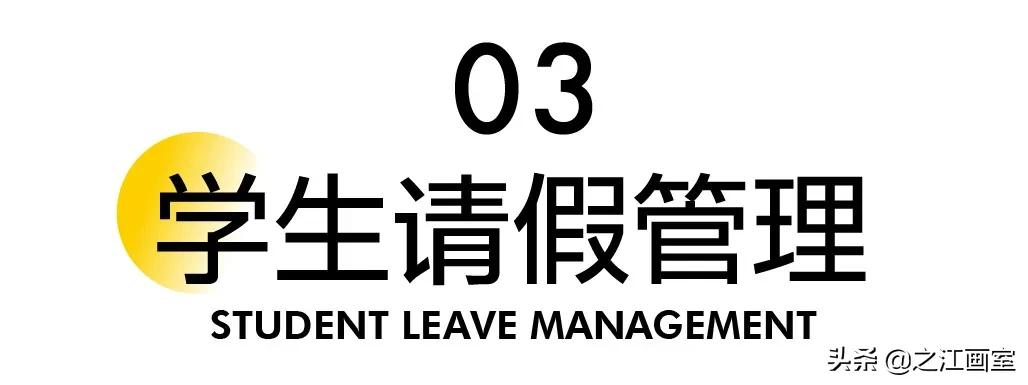 03

学生请假管理

STUDENT LEAVE MANAGEMENT

头条 @之江画室